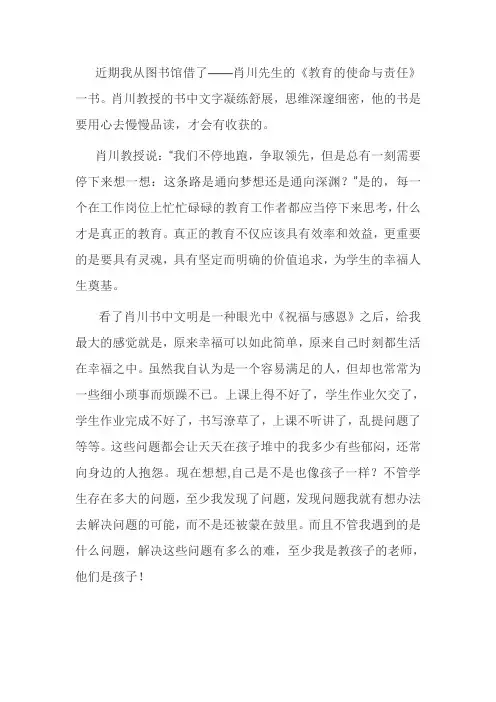 近期我从图书馆借了——肖川先生的《教育的使命与责任》一书。肖川教授的书中文字凝练舒展，思维深邃细密，他的书是要用心去慢慢品读，才会有收获的。

肖川教授说："我们不停地跑，争取领先，但是总有一刻需要停下来想一想：这条路是通向梦想还是通向深渊？"是的，每一个在工作岗位上忙忙碌碌的教育工作者都应当停下来思考，什么才是真正的教育。真正的教育不仅应该具有效率和效益，更重要的是要具有灵魂，具有坚定而明确的价值追求，为学生的幸福人生奠基。

看了肖川书中文明是一种眼光中《祝福与感恩》之后，给我最大的感觉就是，原来幸福可以如此简单，原来自己时刻都生活在幸福之中。虽然我自认为是一个容易满足的人，但却也常常为一些细小琐事而烦躁不已。上课上得不好了，学生作业欠交了，学生作业完成不好了，书写潦草了，上课不听讲了，乱提问题了等等。这些问题都会让天天在孩子堆中的我多少有些郁闷，还常向身边的人抱怨。现在想想,自己是不是也像孩子一样？不管学生存在多大的问题，至少我发现了问题，发现问题我就有想办法去解决问题的可能，而不是还被蒙在鼓里。而且不管我遇到的是什么问题，解决这些问题有多么的难，至少我是教孩子的老师，他们是孩子！